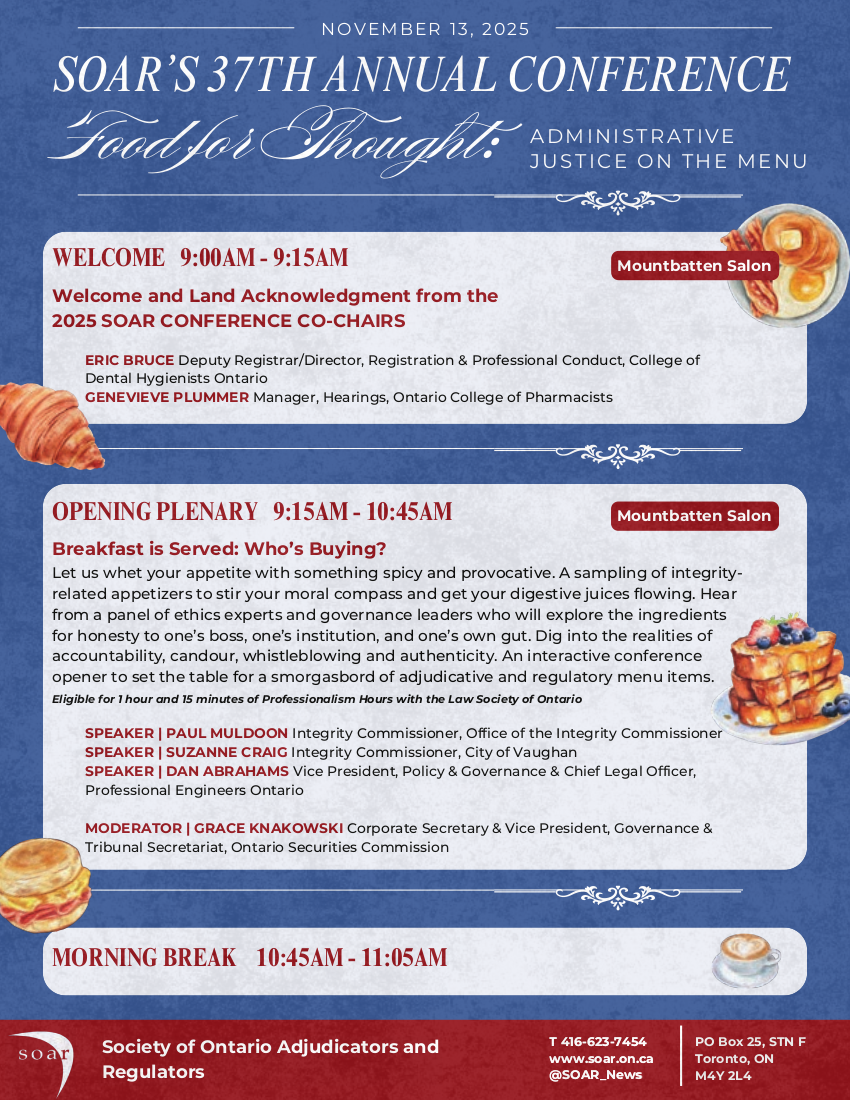 NOVEMBER 13, 2025

SOAR'S 37TH ANNUAL CONFERENCE

Food for Thought: ADMINISTRATIVE JUSTICE ON THE MENU

WELCOME 9:00AM - 9:15AM

Mountbatten Salon

Welcome and Land Acknowledgment from the 2025 SOAR CONFERENCE CO-CHAIRS

ERIC BRUCE Deputy Registrar/Director, Registration & Professional Conduct, College of Dental Hygienists Ontario
GENEVIEVE PLUMMER Manager, Hearings, Ontario College of Pharmacists

OPENING PLENARY 9:15AM - 10:45AM

Mountbatten Salon

Breakfast is Served: Who's Buying?

Let us whet your appetite with something spicy and provocative. A sampling of integrity-related appetizers to stir your moral compass and get your digestive juices flowing. Hear from a panel of ethics experts and governance leaders who will explore the ingredients for honesty to one's boss, one's institution, and one's own gut. Dig into the realities of accountability, candour, whistleblowing and authenticity. An interactive conference opener to set the table for a smorgasbord of adjudicative and regulatory menu items.

Eligible for 1 hour and 15 minutes of Professionalism Hours with the Law Society of Ontario

SPEAKER | PAUL MULDOON Integrity Commissioner, Office of the Integrity Commissioner
SPEAKER | SUZANNE CRAIG Integrity Commissioner, City of Vaughan
SPEAKER | DAN ABRAHAMS Vice President, Policy & Governance & Chief Legal Officer, Professional Engineers Ontario

MODERATOR | GRACE KNAKOWSKI Corporate Secretary & Vice President, Governance & Tribunal Secretariat, Ontario Securities Commission

MORNING BREAK 10:45AM - 11:05AM

soar

Society of Ontario Adjudicators and Regulators

T 416-623-7454
www.soar.on.ca
@SOAR_News

PO Box 25, STN F
Toronto, ON
M4Y 2L4